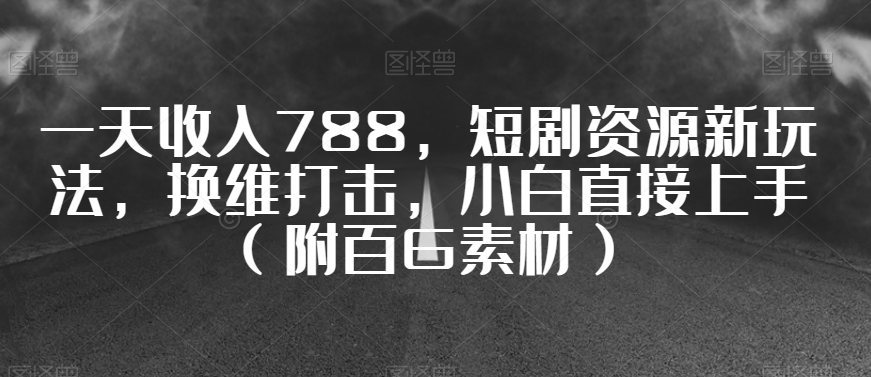 图怪兽 图怪兽 图怪兽

一天收入788，短剧资源新玩法，换维打击，小白直接上手（附百G素材）